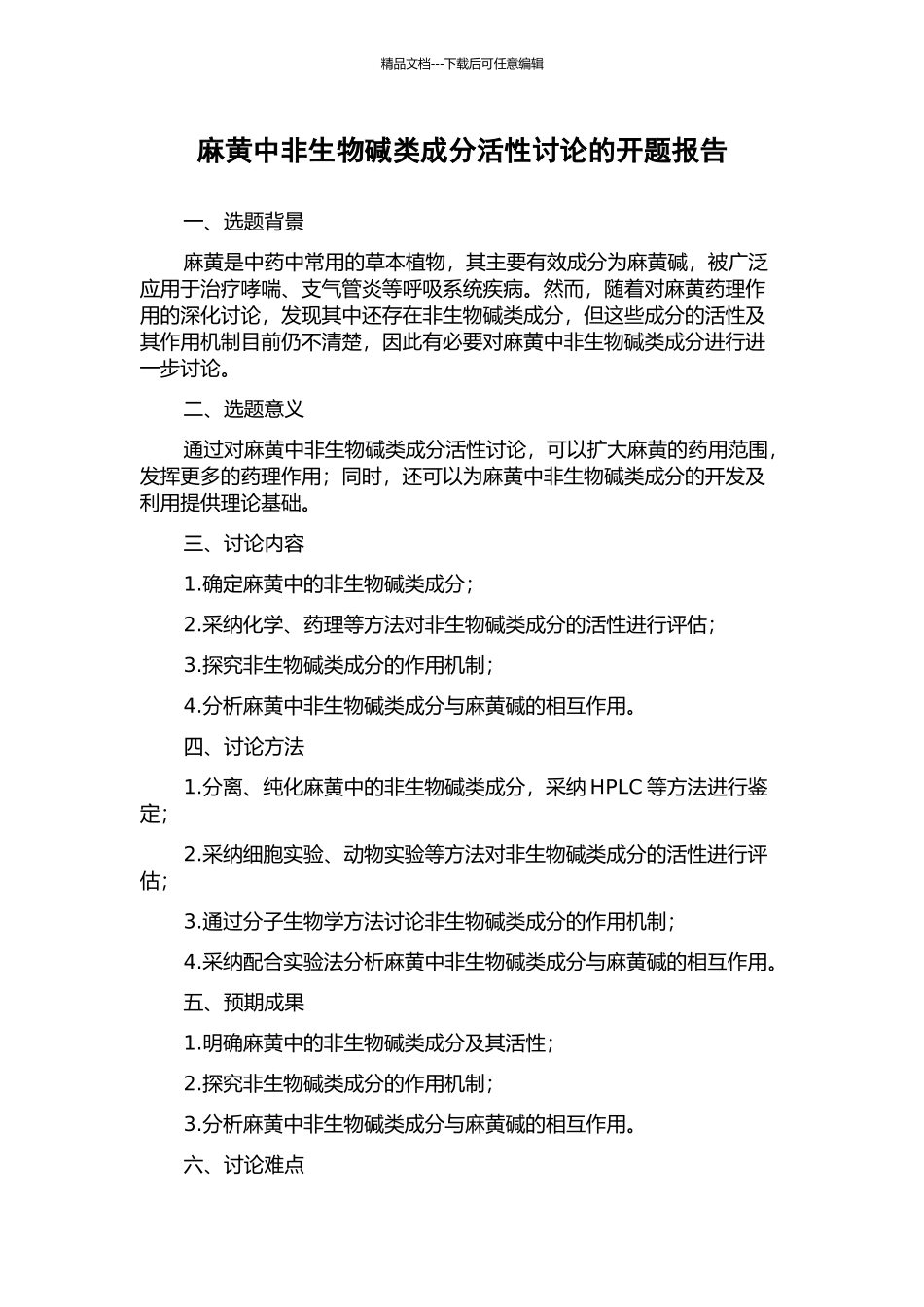 精品文档---下载后可任意编辑

麻黄中非生物碱类成分活性讨论的开题报告

一、选题背景

麻黄是中药中常用的草本植物，其主要有效成分为麻黄碱，被广泛应用于治疗哮喘、支气管炎等呼吸系统疾病。然而，随着对麻黄药理作用的深化讨论，发现其中还存在非生物碱类成分，但这些成分的活性及其作用机制目前仍不清楚，因此有必要对麻黄中非生物碱类成分进行进一步讨论。

二、选题意义

通过对麻黄中非生物碱类成分活性讨论，可以扩大麻黄的药用范围，发挥更多的药理作用；同时，还可以为麻黄中非生物碱类成分的开发及利用提供理论基础。

三、讨论内容

1.确定麻黄中的非生物碱类成分；

2.采纳化学、药理等方法对非生物碱类成分的活性进行评估；

3.探究非生物碱类成分的作用机制；

4.分析麻黄中非生物碱类成分与麻黄碱的相互作用。

四、讨论方法

1.分离、纯化麻黄中的非生物碱类成分，采纳 HPLC 等方法进行鉴定；

2.采纳细胞实验、动物实验等方法对非生物碱类成分的活性进行评估；

3.通过分子生物学方法讨论非生物碱类成分的作用机制；

4.采纳配合实验法分析麻黄中非生物碱类成分与麻黄碱的相互作用。

五、预期成果

1.明确麻黄中的非生物碱类成分及其活性；

2.探究非生物碱类成分的作用机制；

3.分析麻黄中非生物碱类成分与麻黄碱的相互作用。

六、讨论难点